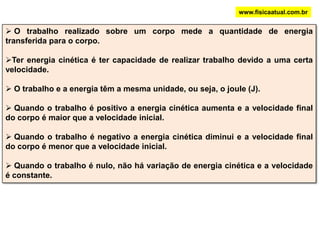 www.fisicaatual.com.br

➢ O trabalho realizado sobre um corpo mede a quantidade de energia transferida para o corpo.

➢Ter energia cinética é ter capacidade de realizar trabalho devido a uma certa velocidade.

➢ O trabalho e a energia têm a mesma unidade, ou seja, o joule (J).

➢ Quando o trabalho é positivo a energia cinética aumenta e a velocidade final do corpo é maior que a velocidade inicial.

➢ Quando o trabalho é negativo a energia cinética diminui e a velocidade final do corpo é menor que a velocidade inicial.

➢ Quando o trabalho é nulo, não há variação de energia cinética e a velocidade é constante.